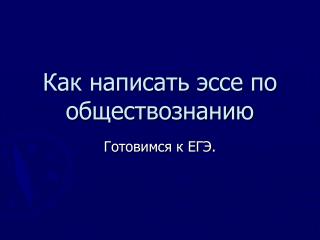 Как написать эссе по обществознанию

Готовимся к ЕГЭ.